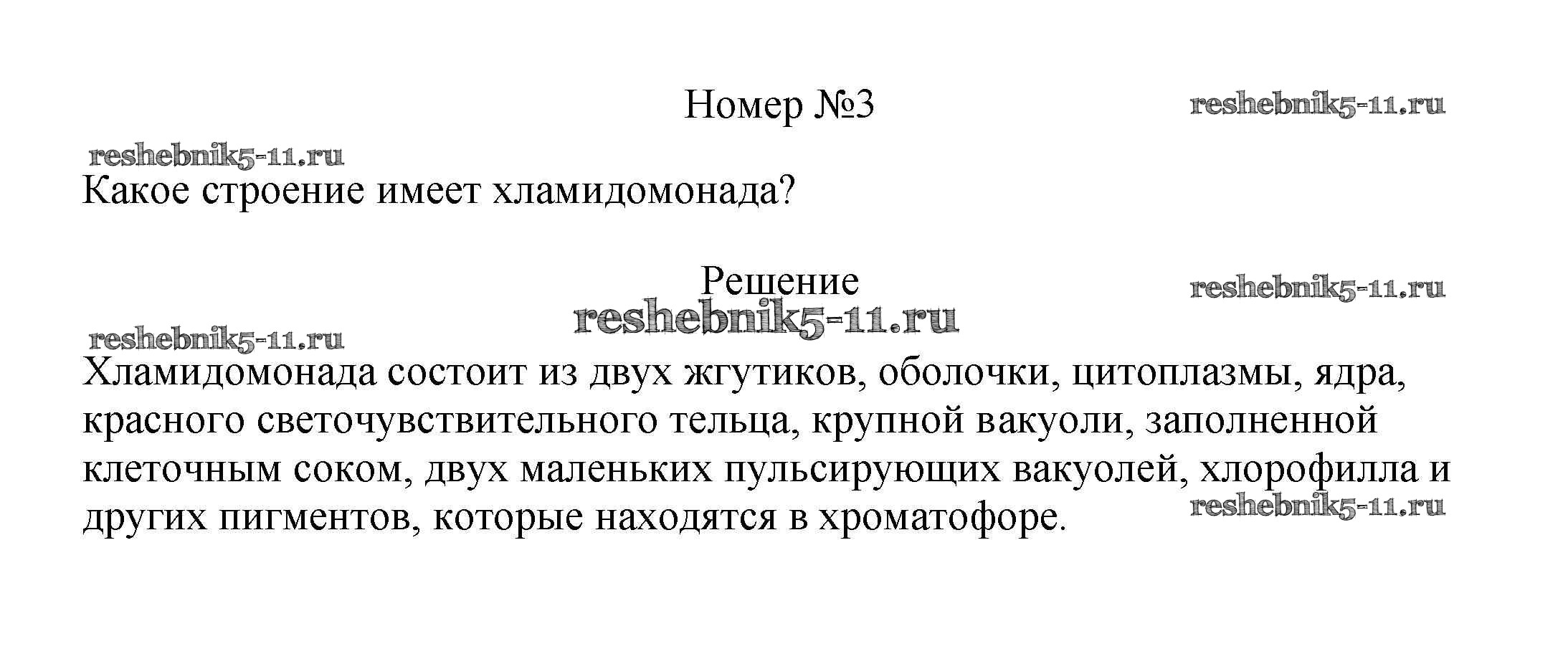 Номер №3

Какое строение имеет хламидомонада?

Решение

Хламидомонада состоит из двух жгутиков, оболочки, цитоплазмы, ядра, красного светочувствительного тельца, крупной вакуоли, заполненной клеточным соком, двух маленьких пульсирующих вакуолей, хлорофилла и других пигментов, которые находятся в хроматофоре.

reshebnik5-11.ru